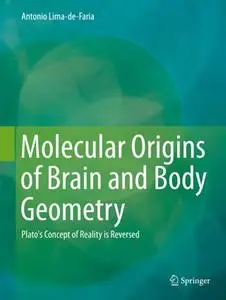 Antonio Lima-de-Faria

Molecular Origins of Brain and Body Geometry

Plato's Concept of Reality is Reversed

Springer